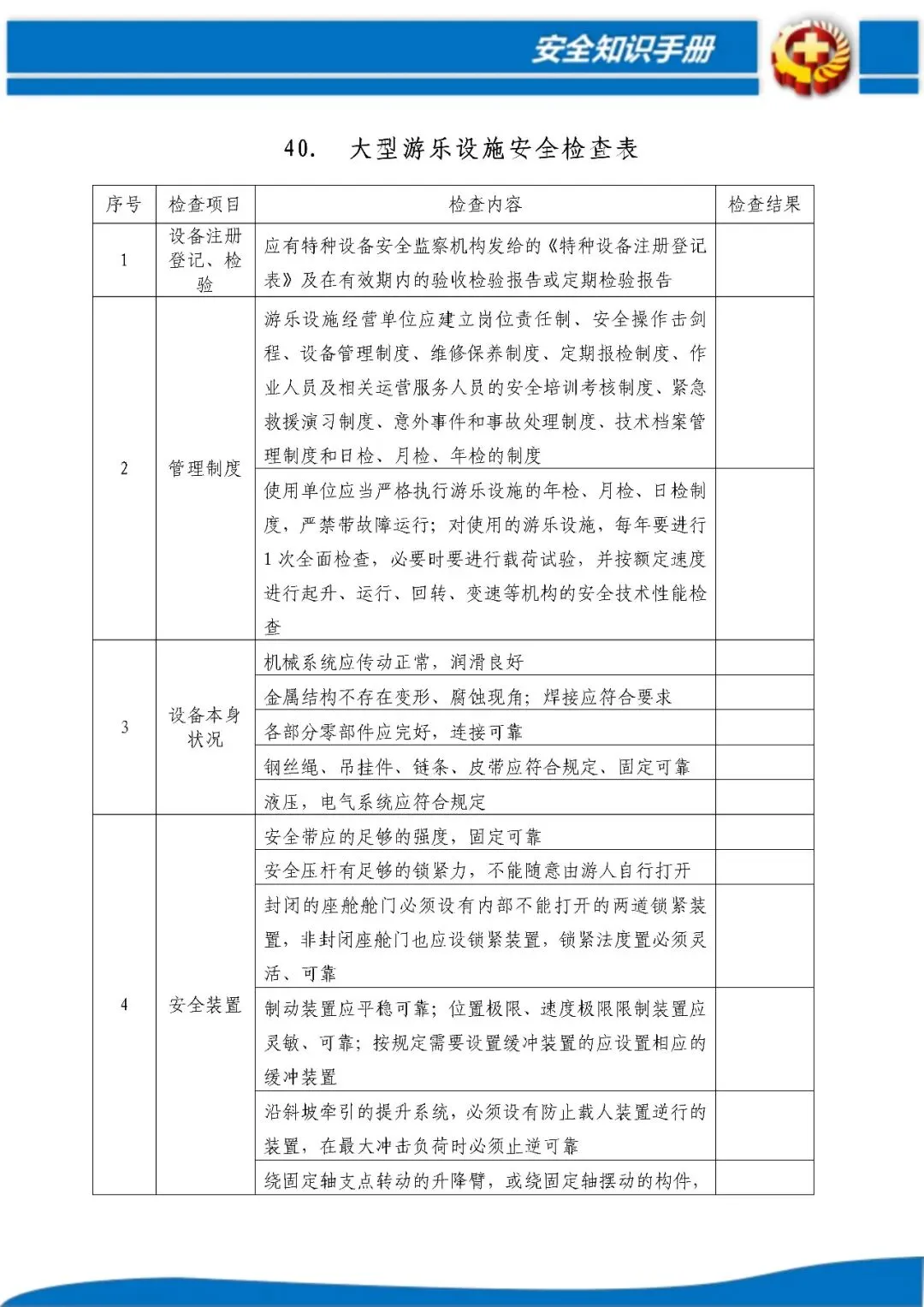 安全知识手册

40. 大型游乐设施安全检查表

| 序号 | 检查项目 | 检查内容 | 检查结果 |
|---|---|---|---|
| 1 | 设备注册登记、检验 | 应有特种设备安全监察机构发给的《特种设备注册登记表》及在有效期内的验收检验报告或定期检验报告 | |
| 2 | 管理制度 | 游乐设施经营单位应建立岗位责任制、安全操作击剑程、设备管理制度、维修保养制度、定期报检制度、作业人员及相关运营服务人员的安全培训考核制度、紧急救援演习制度、意外事件和事故处理制度、技术档案管理制度和日检、月检、年检的制度 | |
| | | 使用单位应当严格执行游乐设施的年检、月检、日检制度，严禁带故障运行；对使用的游乐设施，每年要进行1次全面检查，必要时要进行载荷试验，并按额定速度进行起升、运行、回转、变速等机构的安全技术性能检查 | |
| 3 | 设备本身状况 | 机械系统应传动正常，润滑良好 | |
| | | 金属结构不存在变形、腐蚀现角；焊接应符合要求 | |
| | | 各部分零部件应完好，连接可靠 | |
| | | 钢丝绳、吊挂件、链条、皮带应符合规定、固定可靠 | |
| | | 液压，电气系统应符合规定 | |
| 4 | 安全装置 | 安全带应的足够的强度，固定可靠 | |
| | | 安全压杆有足够的锁紧力，不能随意由游人自行打开 | |
| | | 封闭的座舱舱门必须设有内部不能打开的两道锁紧装置，非封闭座舱门也应设锁紧装置，锁紧法度置必须灵活、可靠 | |
| | | 制动装置应平稳可靠；位置极限、速度极限限制装置应灵敏、可靠；按规定需要设置缓冲装置的应设置相应的缓冲装置 | |
| | | 沿斜坡牵引的提升系统，必须设有防止载人装置逆行的装置，在最大冲击负荷时必须止逆可靠 | |
| | | 绕固定轴支点转动的升降臂，或绕固定轴摆动的构件， | |